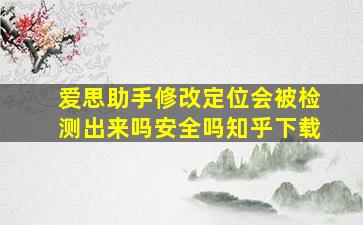 爱思助手修改定位会被检测出来吗安全吗知乎下载